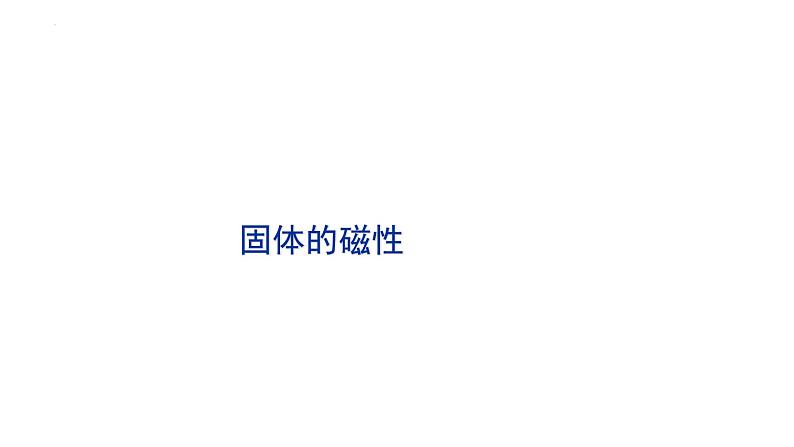 固体的磁性